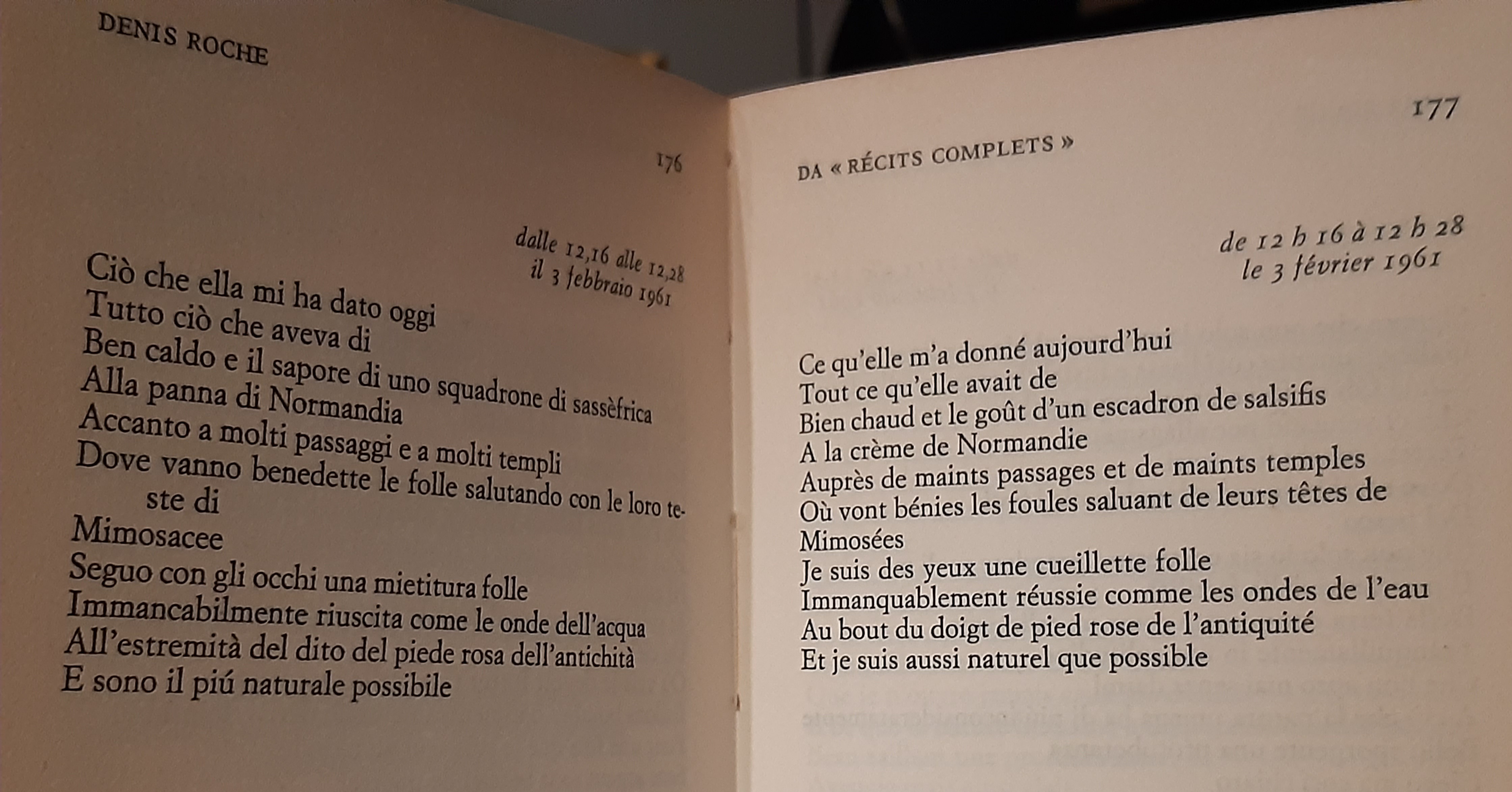 DENIS ROCHE

176

dalle 12,16 alle 12,28
il 3 febbraio 1961

Ciò che ella mi ha dato oggi
Tutto ciò che aveva di
Ben caldo e il sapore di uno squadrone di sassèfrica
Alla panna di Normandia
Accanto a molti passaggi e a molti templi
Dove vanno benedette le folle salutando con le loro teste di
Mimosacee
Seguo con gli occhi una mietitura folle
Immancabilmente riuscita come le onde dell'acqua
All'estremità del dito del piede rosa dell'antichità
E sono il piú naturale possibile

177

DA « RÉCITS COMPLETS »

de 12 h 16 à 12 h 28
le 3 février 1961

Ce qu'elle m'a donné aujourd'hui
Tout ce qu'elle avait de
Bien chaud et le goût d'un escadron de salsifis
A la crème de Normandie
Auprès de maints passages et de maints temples
Où vont bénies les foules saluant de leurs têtes de
Mimosées
Je suis des yeux une cueillette folle
Immanquablement réussie comme les ondes de l'eau
Au bout du doigt de pied rose de l'antiquité
Et je suis aussi naturel que possible